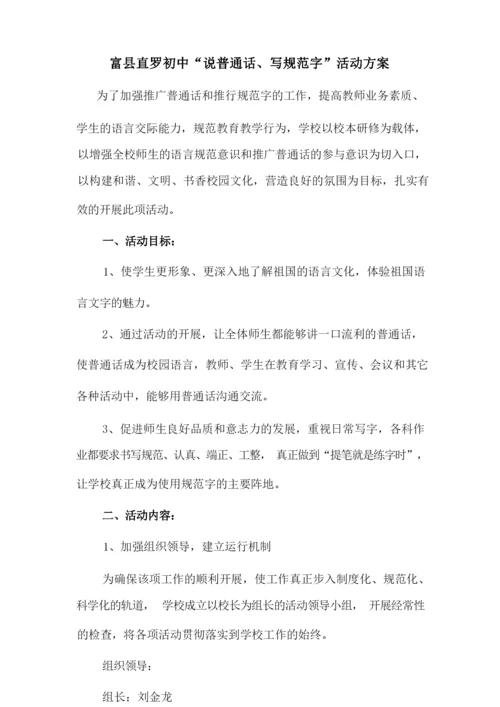 富县直罗初中“说普通话、写规范字”活动方案

为了加强推广普通话和推行规范字的工作，提高教师业务素质、学生的语言交际能力，规范教育教学行为，学校以校本研修为载体，以增强全校师生的语言规范意识和推广普通话的参与意识为切入口，以构建和谐、文明、书香校园文化，营造良好的氛围为目标，扎实有效的开展此项活动。

一、活动目标：

1、使学生更形象、更深入地了解祖国的语言文化，体验祖国语言文字的魅力。

2、通过活动的开展，让全体师生都能够讲一口流利的普通话，使普通话成为校园语言，教师、学生在教育学习、宣传、会议和其它各种活动中，能够用普通话沟通交流。

3、促进师生良好品质和意志力的发展，重视日常写字，各科作业都要求书写规范、认真、端正、工整，真正做到“提笔就是练字时”，让学校真正成为使用规范字的主要阵地。

二、活动内容：

1、加强组织领导，建立运行机制

为确保该项工作的顺利开展，使工作真正步入制度化、规范化、科学化的轨道，学校成立以校长为组长的活动领导小组，开展经常性的检查，将各项活动贯彻落实到学校工作的始终。

组织领导：

组长：刘金龙